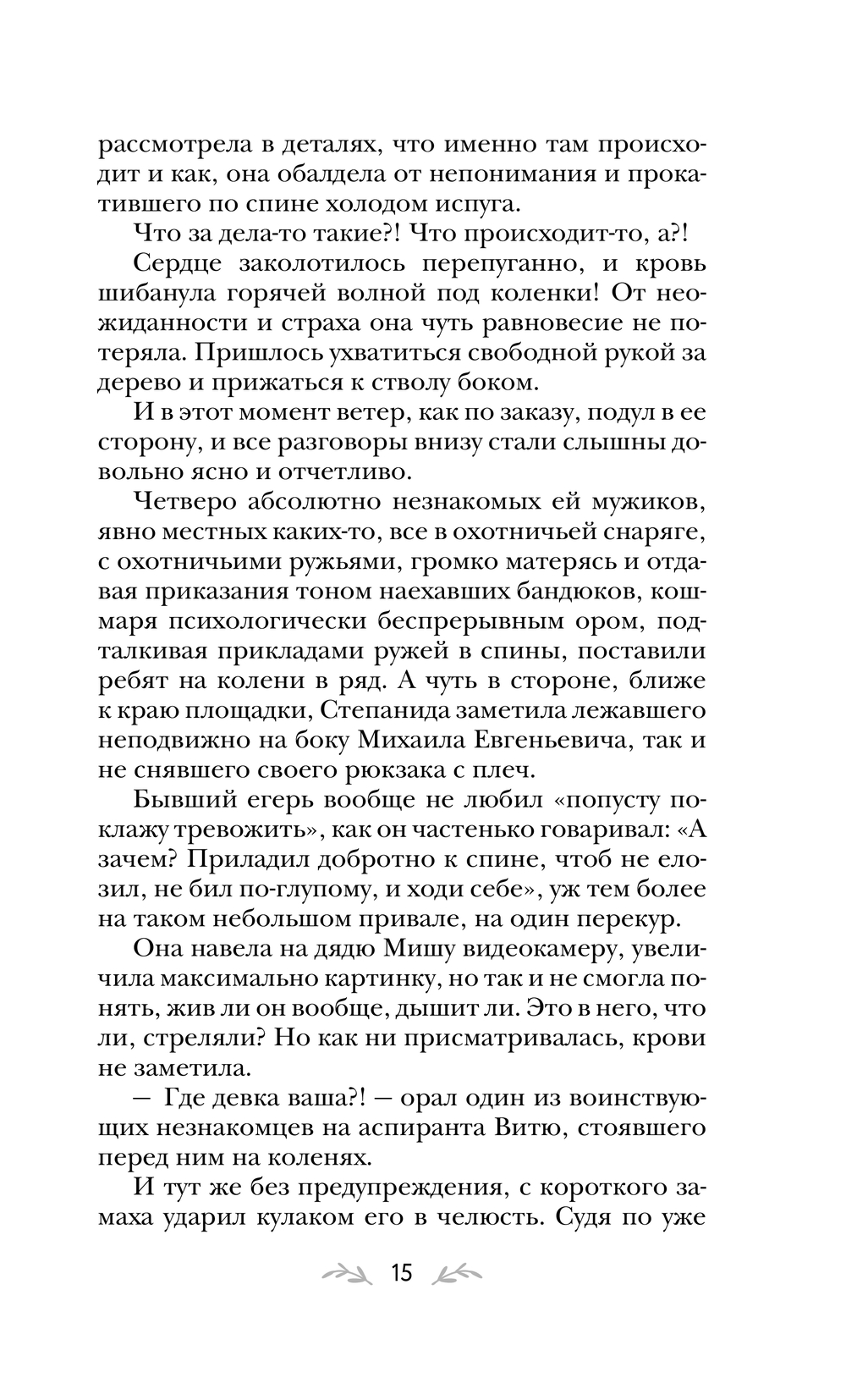 рассмотрела в деталях, что именно там происходит и как, она обалдела от непонимания и прокатившего по спине холодом испуга.

Что за дела-то такие?! Что происходит-то, а?!

Сердце заколотилось перепуганно, и кровь шибанула горячей волной под коленки! От неожиданности и страха она чуть равновесие не потеряла. Пришлось ухватиться свободной рукой за дерево и прижаться к стволу боком.

И в этот момент ветер, как по заказу, подул в ее сторону, и все разговоры внизу стали слышны довольно ясно и отчетливо.

Четверо абсолютно незнакомых ей мужиков, явно местных каких-то, все в охотничьей снаряге, с охотничьими ружьями, громко матерясь и отдавая приказания тоном наехавших бандюков, кошмаря психологически беспрерывным ором, подталкивая прикладами ружей в спины, поставили ребят на колени в ряд. А чуть в стороне, ближе к краю площадки, Степанида заметила лежавшего неподвижно на боку Михаила Евгеньевича, так и не снявшего своего рюкзака с плеч.

Бывший егерь вообще не любил «попусту поклажу тревожить», как он частенько говаривал: «А зачем? Приладил добротно к спине, чтоб не елозил, не бил по-глупому, и ходи себе», уж тем более на таком небольшом привале, на один перекур.

Она навела на дядю Мишу видеокамеру, увеличила максимально картинку, но так и не смогла понять, жив ли он вообще, дышит ли. Это в него, что ли, стреляли? Но как ни присматривалась, крови не заметила.

— Где девка ваша?! — орал один из воинствующих незнакомцев на аспиранта Витю, стоявшего перед ним на коленях.

И тут же без предупреждения, с короткого замаха ударил кулаком его в челюсть. Судя по уже

15